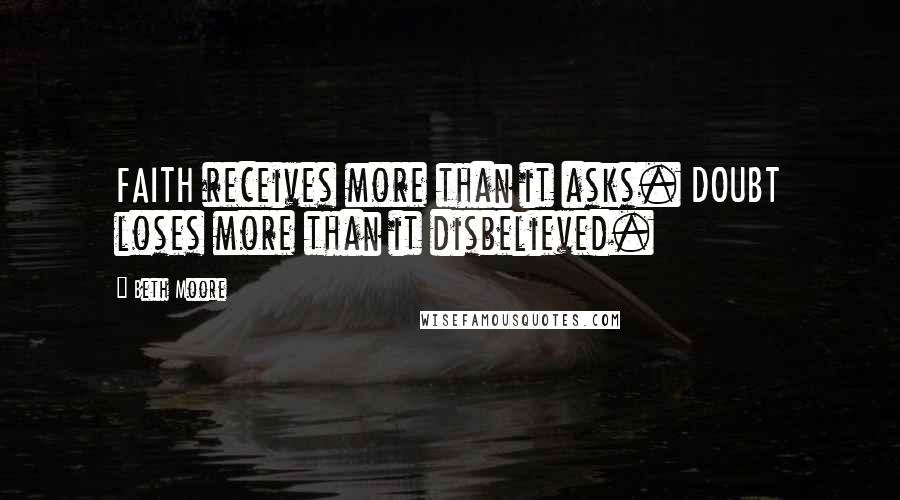 FAITH receives more than it asks. DOUBT loses more than it disbelieved.

Beth Moore

WISEFAMOUSQUOTES.COM